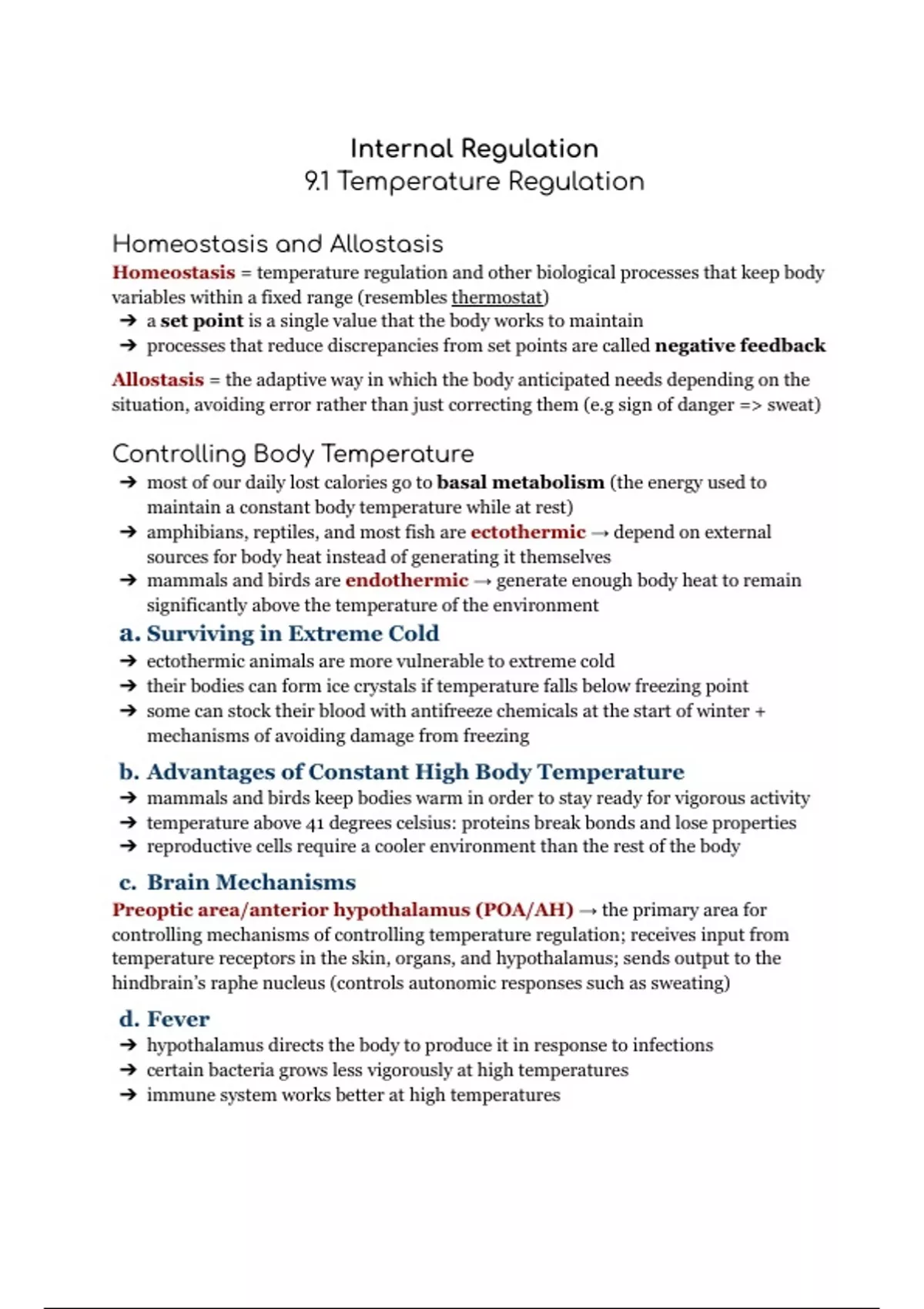 Internal Regulation
9.1 Temperature Regulation

Homeostasis and Allostasis
Homeostasis = temperature regulation and other biological processes that keep body variables within a fixed range (resembles thermostat)
➔ a set point is a single value that the body works to maintain
➔ processes that reduce discrepancies from set points are called negative feedback

Allostasis = the adaptive way in which the body anticipated needs depending on the situation, avoiding error rather than just correcting them (e.g sign of danger => sweat)

Controlling Body Temperature
➔ most of our daily lost calories go to basal metabolism (the energy used to maintain a constant body temperature while at rest)
➔ amphibians, reptiles, and most fish are ectothermic → depend on external sources for body heat instead of generating it themselves
➔ mammals and birds are endothermic → generate enough body heat to remain significantly above the temperature of the environment

a. Surviving in Extreme Cold
➔ ectothermic animals are more vulnerable to extreme cold
➔ their bodies can form ice crystals if temperature falls below freezing point
➔ some can stock their blood with antifreeze chemicals at the start of winter + mechanisms of avoiding damage from freezing

b. Advantages of Constant High Body Temperature
➔ mammals and birds keep bodies warm in order to stay ready for vigorous activity
➔ temperature above 41 degrees celsius: proteins break bonds and lose properties
➔ reproductive cells require a cooler environment than the rest of the body

c. Brain Mechanisms
Preoptic area/anterior hypothalamus (POA/AH) → the primary area for controlling mechanisms of controlling temperature regulation; receives input from temperature receptors in the skin, organs, and hypothalamus; sends output to the hindbrain's raphe nucleus (controls autonomic responses such as sweating)

d. Fever
➔ hypothalamus directs the body to produce it in response to infections
➔ certain bacteria grows less vigorously at high temperatures
➔ immune system works better at high temperatures